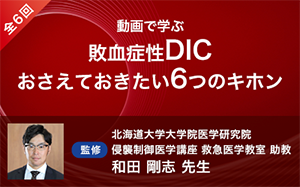 全6回

動画で学ぶ
敗血症性DIC
おさえておきたい6つのキホン

監修

北海道大学大学院医学研究院
侵襲制御医学講座 救急医学教室 助教
和田 剛志 先生